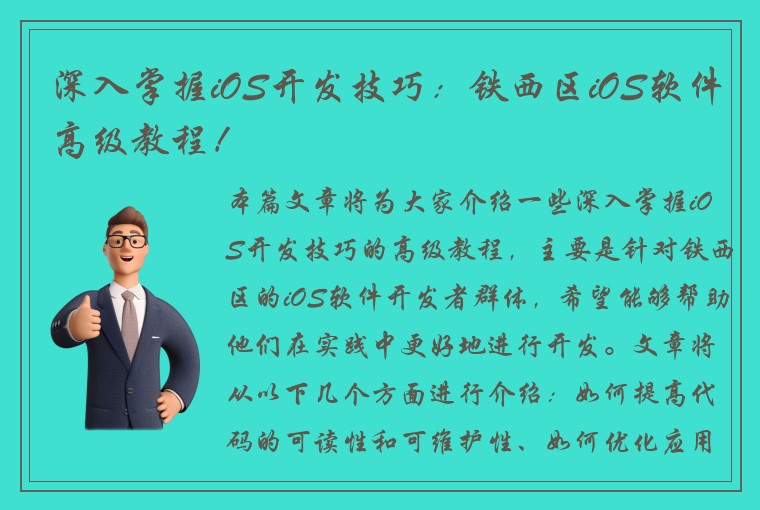 深入掌握iOS开发技巧：铁西区iOS软件高级教程！

本篇文章将为大家介绍一些深入掌握iOS开发技巧的高级教程，主要是针对铁西区的iOS软件开发者群体，希望能够帮助他们在实践中更好地进行开发。文章将从以下几个方面进行介绍：如何提高代码的可读性和可维护性、如何优化应用